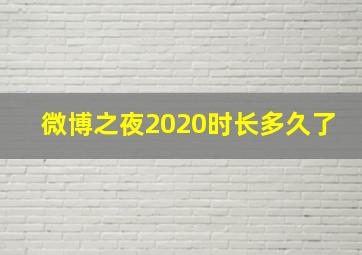 微博之夜2020时长多久了